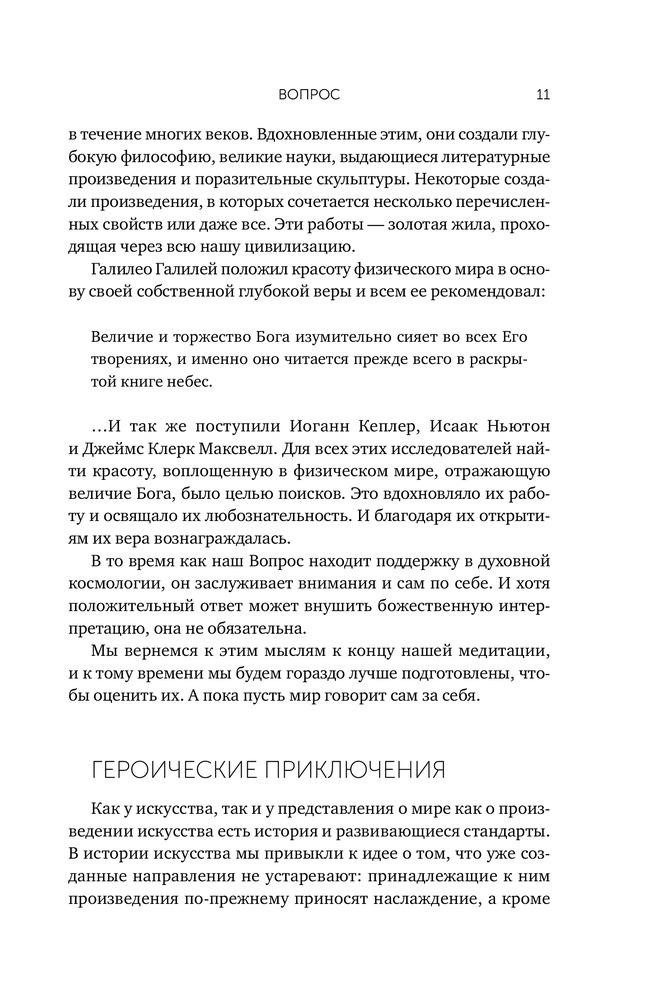 ВОПРОС 11

в течение многих веков. Вдохновленные этим, они создали глубокую философию, великие науки, выдающиеся литературные произведения и поразительные скульптуры. Некоторые создали произведения, в которых сочетается несколько перечисленных свойств или даже все. Эти работы — золотая жила, проходящая через всю нашу цивилизацию.

Галилео Галилей положил красоту физического мира в основу своей собственной глубокой веры и всем ее рекомендовал:

Величие и торжество Бога изумительно сияет во всех Его творениях, и именно оно читается прежде всего в раскрытой книге небес.

…И так же поступили Иоганн Кеплер, Исаак Ньютон и Джеймс Клерк Максвелл. Для всех этих исследователей найти красоту, воплощенную в физическом мире, отражающую величие Бога, было целью поисков. Это вдохновляло их работу и освящало их любознательность. И благодаря их открытиям их вера вознаграждалась.

В то время как наш Вопрос находит поддержку в духовной космологии, он заслуживает внимания и сам по себе. И хотя положительный ответ может внушить божественную интерпретацию, она не обязательна.

Мы вернемся к этим мыслям к концу нашей медитации, и к тому времени мы будем гораздо лучше подготовлены, чтобы оценить их. А пока пусть мир говорит сам за себя.

ГЕРОИЧЕСКИЕ ПРИКЛЮЧЕНИЯ

Как у искусства, так и у представления о мире как о произведении искусства есть история и развивающиеся стандарты. В истории искусства мы привыкли к идее о том, что уже созданные направления не устаревают: принадлежащие к ним произведения по-прежнему приносят наслаждение, а кроме